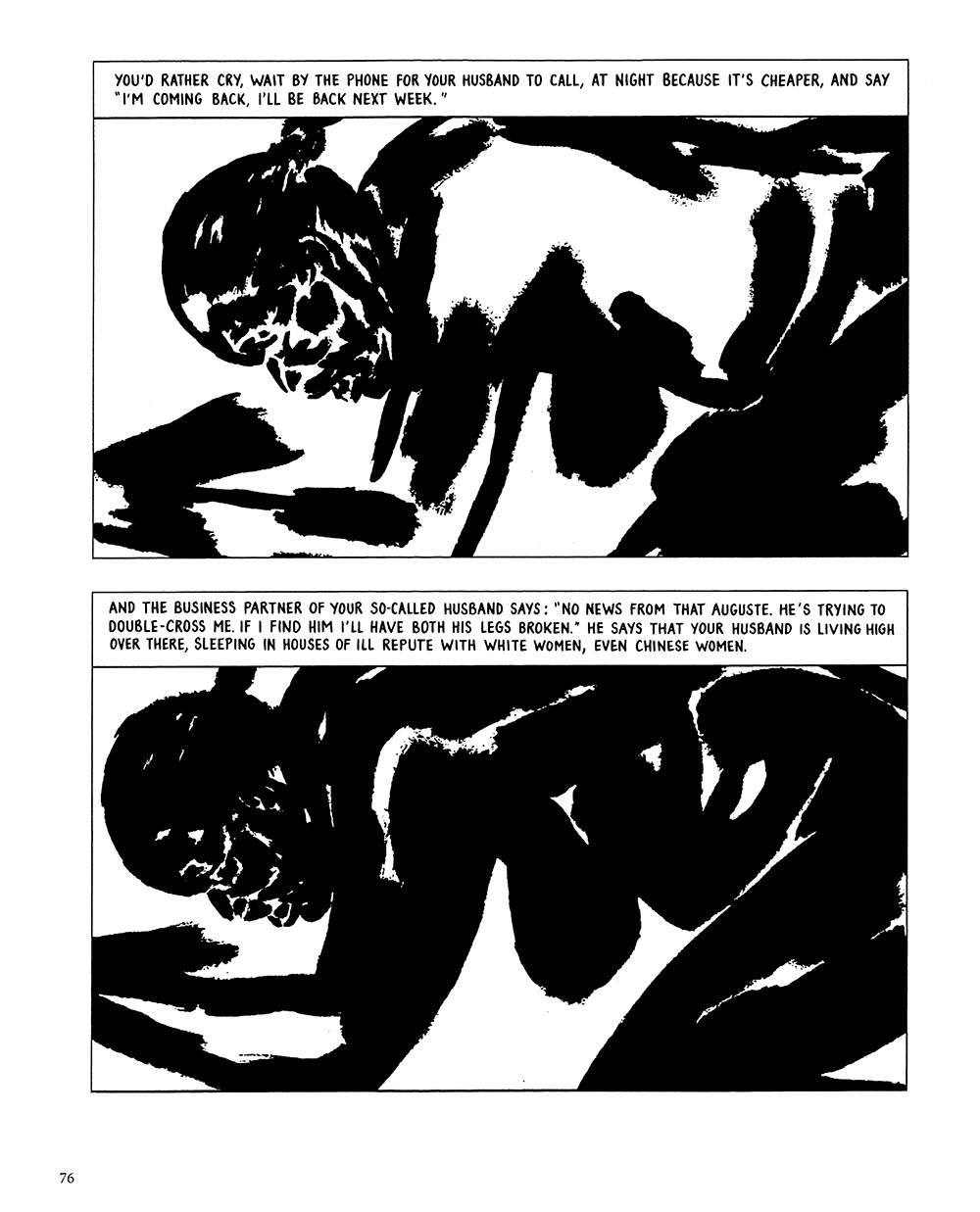 YOU'D RATHER CRY, WAIT BY THE PHONE FOR YOUR HUSBAND TO CALL, AT NIGHT BECAUSE IT'S CHEAPER, AND SAY "I'M COMING BACK, I'LL BE BACK NEXT WEEK."

AND THE BUSINESS PARTNER OF YOUR SO-CALLED HUSBAND SAYS: "NO NEWS FROM THAT AUGUSTE. HE'S TRYING TO DOUBLE-CROSS ME. IF I FIND HIM I'LL HAVE BOTH HIS LEGS BROKEN." HE SAYS THAT YOUR HUSBAND IS LIVING HIGH OVER THERE, SLEEPING IN HOUSES OF ILL REPUTE WITH WHITE WOMEN, EVEN CHINESE WOMEN.

76